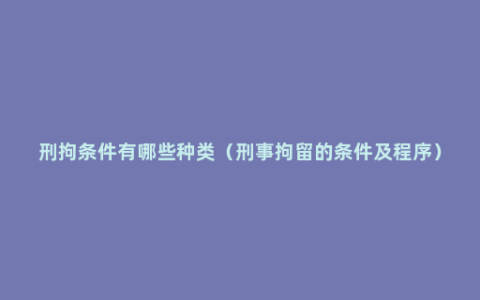 刑拘条件有哪些种类（刑事拘留的条件及程序）